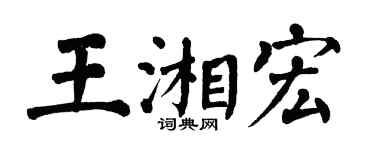 王湘宏
词典网